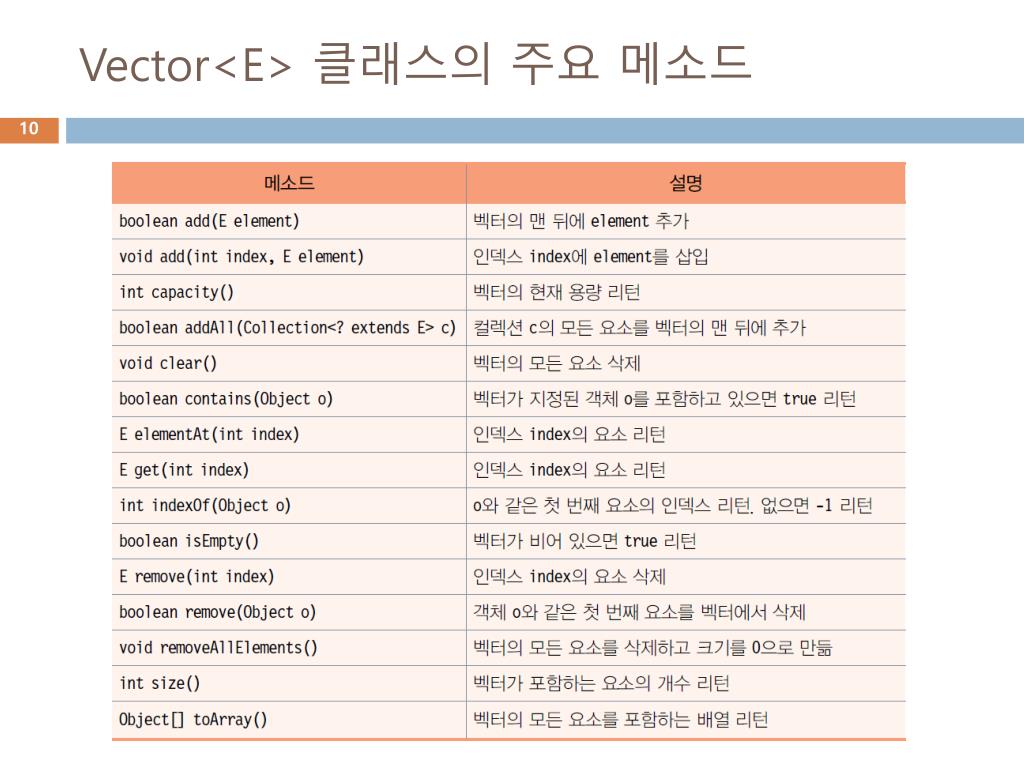 Vector<E> 클래스의 주요 메소드

10

| 메소드 | 설명 |
|---|---|
| boolean add(E element) | 벡터의 맨 뒤에 element 추가 |
| void add(int index, E element) | 인덱스 index에 element를 삽입 |
| int capacity() | 벡터의 현재 용량 리턴 |
| boolean addAll(Collection<? extends E> c) | 컬렉션 c의 모든 요소를 벡터의 맨 뒤에 추가 |
| void clear() | 벡터의 모든 요소 삭제 |
| boolean contains(Object o) | 벡터가 지정된 객체 o를 포함하고 있으면 true 리턴 |
| E elementAt(int index) | 인덱스 index의 요소 리턴 |
| E get(int index) | 인덱스 index의 요소 리턴 |
| int indexOf(Object o) | o와 같은 첫 번째 요소의 인덱스 리턴. 없으면 -1 리턴 |
| boolean isEmpty() | 벡터가 비어 있으면 true 리턴 |
| E remove(int index) | 인덱스 index의 요소 삭제 |
| boolean remove(Object o) | 객체 o와 같은 첫 번째 요소를 벡터에서 삭제 |
| void removeAllElements() | 벡터의 모든 요소를 삭제하고 크기를 0으로 만듦 |
| int size() | 벡터가 포함하는 요소의 개수 리턴 |
| Object[] toArray() | 벡터의 모든 요소를 포함하는 배열 리턴 |